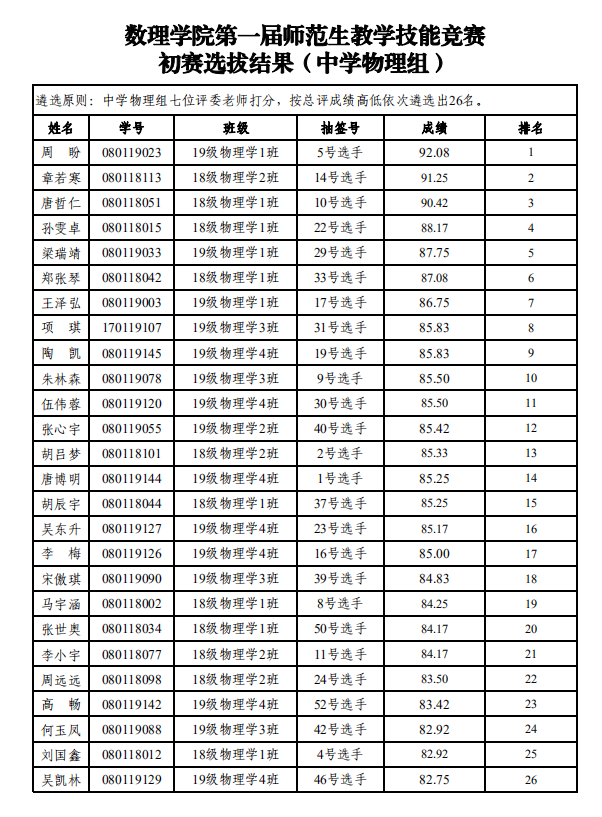 数理学院第一届师范生教学技能竞赛
初赛选拔结果（中学物理组）

遴选原则：中学物理组七位评委老师打分，按总评成绩高低依次遴选出26名。

| 姓名 | 学号 | 班级 | 抽签号 | 成绩 | 排名 |
|---|---|---|---|---|---|
| 周　盼 | 080119023 | 19级物理学1班 | 5号选手 | 92.08 | 1 |
| 章若寒 | 080118113 | 18级物理学2班 | 14号选手 | 91.25 | 2 |
| 唐哲仁 | 080118051 | 18级物理学1班 | 10号选手 | 90.42 | 3 |
| 孙雯卓 | 080118015 | 18级物理学1班 | 22号选手 | 88.17 | 4 |
| 梁瑞靖 | 080119033 | 19级物理学1班 | 29号选手 | 87.75 | 5 |
| 郑张琴 | 080118042 | 18级物理学1班 | 33号选手 | 87.08 | 6 |
| 王泽弘 | 080119003 | 19级物理学1班 | 17号选手 | 86.75 | 7 |
| 项　琪 | 170119107 | 19级物理学3班 | 31号选手 | 85.83 | 8 |
| 陶　凯 | 080119145 | 19级物理学4班 | 19号选手 | 85.83 | 9 |
| 朱林森 | 080119078 | 19级物理学3班 | 9号选手 | 85.50 | 10 |
| 伍伟蓉 | 080119120 | 19级物理学4班 | 30号选手 | 85.50 | 11 |
| 张心宇 | 080119055 | 19级物理学2班 | 40号选手 | 85.42 | 12 |
| 胡吕梦 | 080118101 | 18级物理学2班 | 2号选手 | 85.33 | 13 |
| 唐博明 | 080119144 | 19级物理学4班 | 1号选手 | 85.25 | 14 |
| 胡辰宇 | 080118044 | 18级物理学1班 | 37号选手 | 85.25 | 15 |
| 吴东升 | 080119127 | 19级物理学4班 | 23号选手 | 85.17 | 16 |
| 李　梅 | 080119126 | 19级物理学4班 | 16号选手 | 85.00 | 17 |
| 宋傲琪 | 080119090 | 19级物理学3班 | 39号选手 | 84.83 | 18 |
| 马宇涵 | 080118002 | 18级物理学1班 | 8号选手 | 84.25 | 19 |
| 张世奥 | 080118034 | 18级物理学1班 | 50号选手 | 84.17 | 20 |
| 李小宇 | 080118077 | 18级物理学2班 | 11号选手 | 84.17 | 21 |
| 周远远 | 080118098 | 18级物理学2班 | 24号选手 | 83.50 | 22 |
| 高　畅 | 080119142 | 19级物理学4班 | 52号选手 | 83.42 | 23 |
| 何玉凤 | 080119088 | 19级物理学3班 | 42号选手 | 82.92 | 24 |
| 刘国鑫 | 080118012 | 18级物理学1班 | 4号选手 | 82.92 | 25 |
| 吴凯林 | 080119129 | 19级物理学4班 | 46号选手 | 82.75 | 26 |